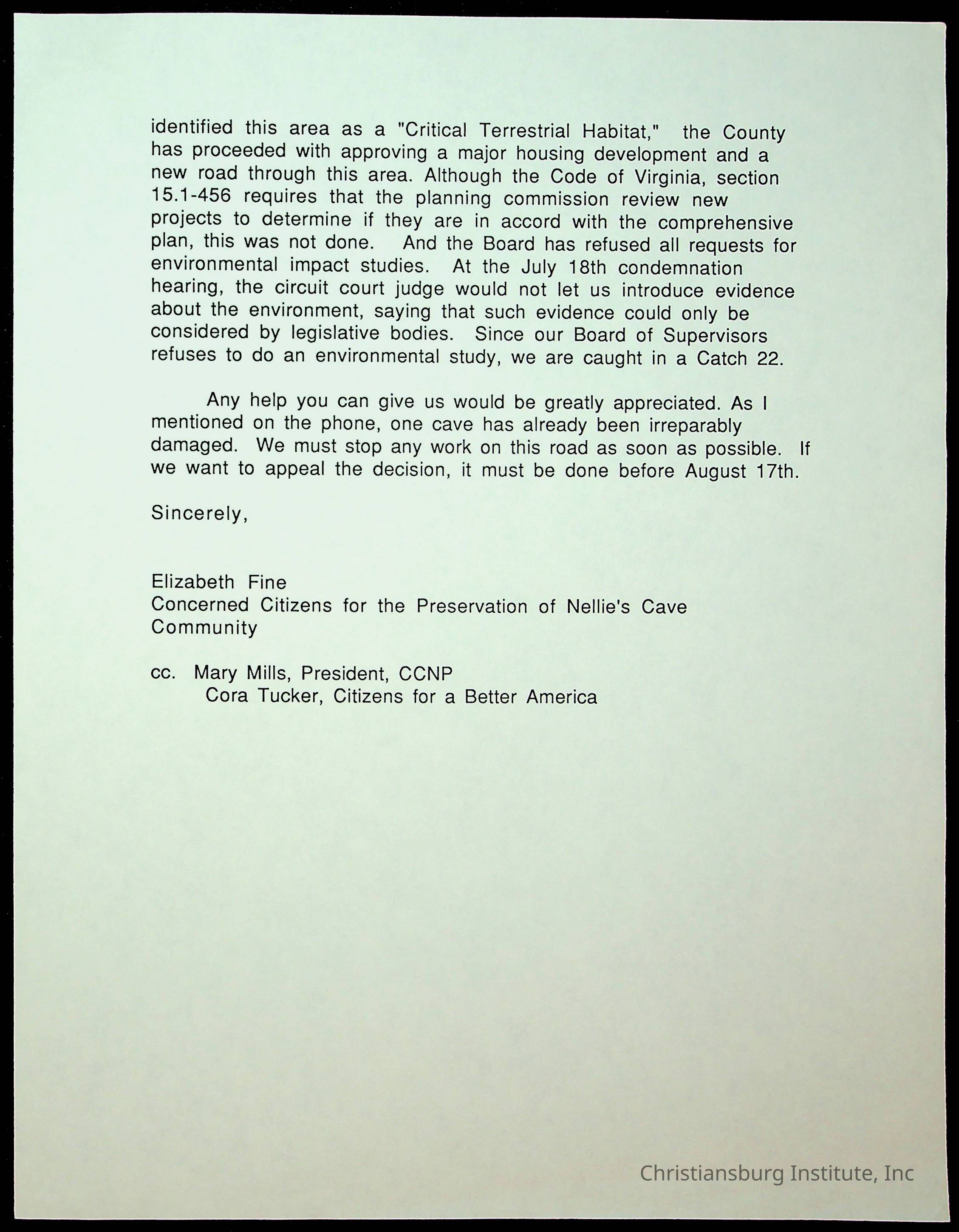 identified this area as a "Critical Terrestrial Habitat," the County has proceeded with approving a major housing development and a new road through this area. Although the Code of Virginia, section 15.1-456 requires that the planning commission review new projects to determine if they are in accord with the comprehensive plan, this was not done. And the Board has refused all requests for environmental impact studies. At the July 18th condemnation hearing, the circuit court judge would not let us introduce evidence about the environment, saying that such evidence could only be considered by legislative bodies. Since our Board of Supervisors refuses to do an environmental study, we are caught in a Catch 22.

Any help you can give us would be greatly appreciated. As I mentioned on the phone, one cave has already been irreparably damaged. We must stop any work on this road as soon as possible. If we want to appeal the decision, it must be done before August 17th.

Sincerely,

Elizabeth Fine
Concerned Citizens for the Preservation of Nellie's Cave Community

cc. Mary Mills, President, CCNP
Cora Tucker, Citizens for a Better America

Christiansburg Institute, Inc